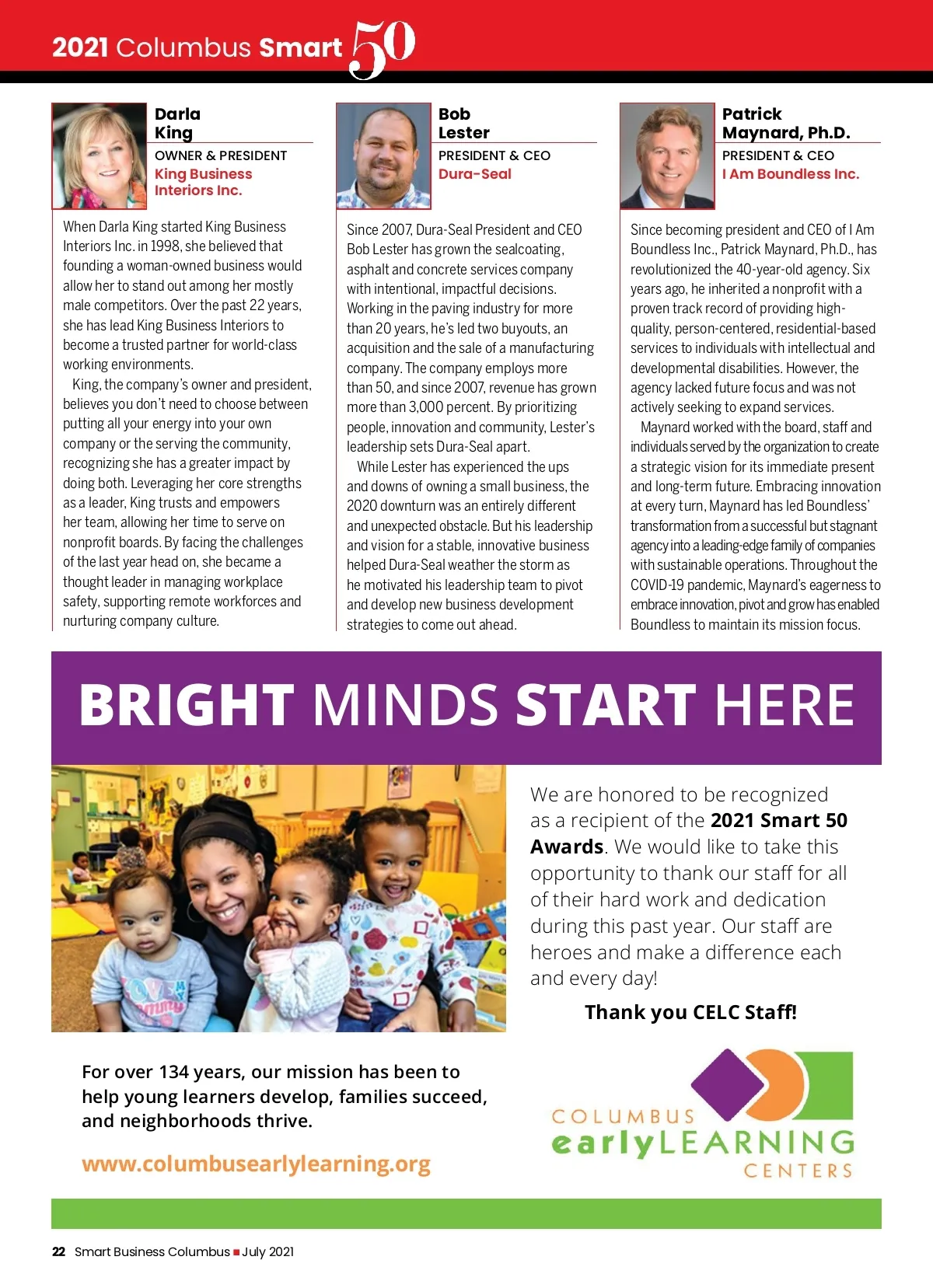 2021 Columbus Smart 50

Darla King
OWNER & PRESIDENT
King Business Interiors Inc.

When Darla King started King Business Interiors Inc. in 1998, she believed that founding a woman-owned business would allow her to stand out among her mostly male competitors. Over the past 22 years, she has lead King Business Interiors to become a trusted partner for world-class working environments.

King, the company's owner and president, believes you don't need to choose between putting all your energy into your own company or the serving the community, recognizing she has a greater impact by doing both. Leveraging her core strengths as a leader, King trusts and empowers her team, allowing her time to serve on nonprofit boards. By facing the challenges of the last year head on, she became a thought leader in managing workplace safety, supporting remote workforces and nurturing company culture.

Bob Lester
PRESIDENT & CEO
Dura-Seal

Since 2007, Dura-Seal President and CEO Bob Lester has grown the sealcoating, asphalt and concrete services company with intentional, impactful decisions. Working in the paving industry for more than 20 years, he's led two buyouts, an acquisition and the sale of a manufacturing company. The company employs more than 50, and since 2007, revenue has grown more than 3,000 percent. By prioritizing people, innovation and community, Lester's leadership sets Dura-Seal apart.

While Lester has experienced the ups and downs of owning a small business, the 2020 downturn was an entirely different and unexpected obstacle. But his leadership and vision for a stable, innovative business helped Dura-Seal weather the storm as he motivated his leadership team to pivot and develop new business development strategies to come out ahead.

Patrick Maynard, Ph.D.
PRESIDENT & CEO
I Am Boundless Inc.

Since becoming president and CEO of I Am Boundless Inc., Patrick Maynard, Ph.D., has revolutionized the 40-year-old agency. Six years ago, he inherited a nonprofit with a proven track record of providing high-quality, person-centered, residential-based services to individuals with intellectual and developmental disabilities. However, the agency lacked future focus and was not actively seeking to expand services.

Maynard worked with the board, staff and individuals served by the organization to create a strategic vision for its immediate present and long-term future. Embracing innovation at every turn, Maynard has led Boundless' transformation from a successful but stagnant agency into a leading-edge family of companies with sustainable operations. Throughout the COVID-19 pandemic, Maynard's eagerness to embrace innovation, pivot and grow has enabled Boundless to maintain its mission focus.

BRIGHT MINDS START HERE

We are honored to be recognized as a recipient of the 2021 Smart 50 Awards. We would like to take this opportunity to thank our staff for all of their hard work and dedication during this past year. Our staff are heroes and make a difference each and every day!

Thank you CELC Staff!

For over 134 years, our mission has been to help young learners develop, families succeed, and neighborhoods thrive.

www.columbusearlylearning.org

COLUMBUS earlyLEARNING CENTERS

22 Smart Business Columbus ■ July 2021